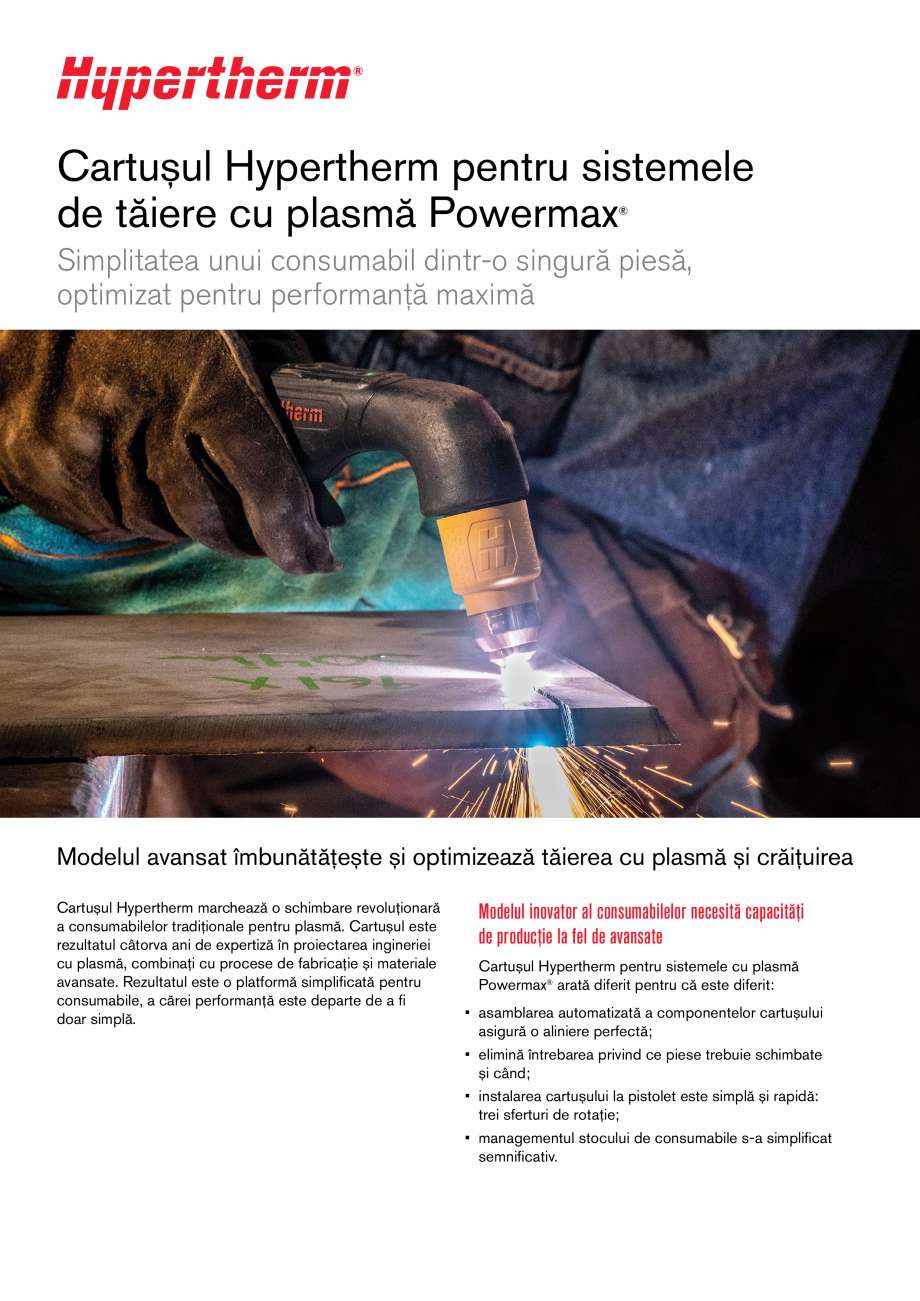 Hypertherm®

Cartușul Hypertherm pentru sistemele de tăiere cu plasmă Powermax®

Simplitatea unui consumabil dintr-o singură piesă, optimizat pentru performanță maximă

Modelul avansat îmbunătățește și optimizează tăierea cu plasmă și crăițuirea

Cartușul Hypertherm marchează o schimbare revoluționară a consumabilelor tradiționale pentru plasmă. Cartușul este rezultatul câtorva ani de expertiză în proiectarea ingineriei cu plasmă, combinați cu procese de fabricație și materiale avansate. Rezultatul este o platformă simplificată pentru consumabile, a cărei performanță este departe de a fi doar simplă.

Modelul inovator al consumabilelor necesită capacități de producție la fel de avansate

Cartușul Hypertherm pentru sistemele cu plasmă Powermax® arată diferit pentru că este diferit:

▪ asamblarea automatizată a componentelor cartușului asigură o aliniere perfectă;
▪ elimină întrebarea privind ce piese trebuie schimbate și când;
▪ instalarea cartușului la pistolet este simplă și rapidă: trei sferturi de rotație;
▪ managementul stocului de consumabile s-a simplificat semnificativ.